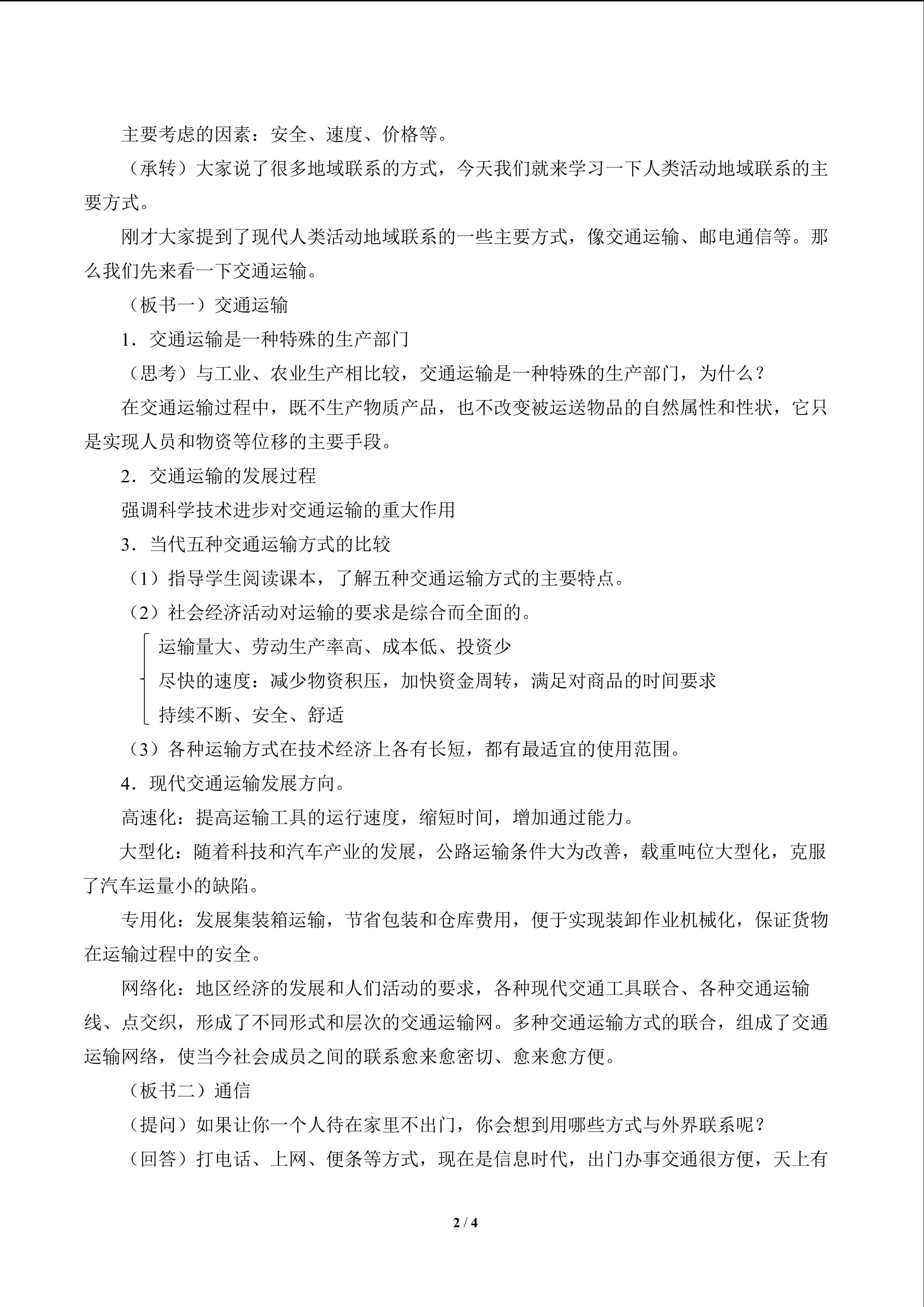 主要考虑的因素：安全、速度、价格等。

（承转）大家说了很多地域联系的方式，今天我们就来学习一下人类活动地域联系的主要方式。

刚才大家提到了现代人类活动地域联系的一些主要方式，像交通运输、邮电通信等。那么我们先来看一下交通运输。

（板书一）交通运输

1．交通运输是一种特殊的生产部门

（思考）与工业、农业生产相比较，交通运输是一种特殊的生产部门，为什么？

在交通运输过程中，既不生产物质产品，也不改变被运送物品的自然属性和性状，它只是实现人员和物资等位移的主要手段。

2．交通运输的发展过程

强调科学技术进步对交通运输的重大作用

3．当代五种交通运输方式的比较

（1）指导学生阅读课本，了解五种交通运输方式的主要特点。

（2）社会经济活动对运输的要求是综合而全面的。

运输量大、劳动生产率高、成本低、投资少

尽快的速度：减少物资积压，加快资金周转，满足对商品的时间要求

持续不断、安全、舒适

（3）各种运输方式在技术经济上各有长短，都有最适宜的使用范围。

4．现代交通运输发展方向。

高速化：提高运输工具的运行速度，缩短时间，增加通过能力。

大型化：随着科技和汽车产业的发展，公路运输条件大为改善，载重吨位大型化，克服了汽车运量小的缺陷。

专用化：发展集装箱运输，节省包装和仓库费用，便于实现装卸作业机械化，保证货物在运输过程中的安全。

网络化：地区经济的发展和人们活动的要求，各种现代交通工具联合、各种交通运输线、点交织，形成了不同形式和层次的交通运输网。多种交通运输方式的联合，组成了交通运输网络，使当今社会成员之间的联系愈来愈密切、愈来愈方便。

（板书二）通信

（提问）如果让你一个人待在家里不出门，你会想到用哪些方式与外界联系呢？

（回答）打电话、上网、便条等方式，现在是信息时代，出门办事交通很方便，天上有

2 / 4